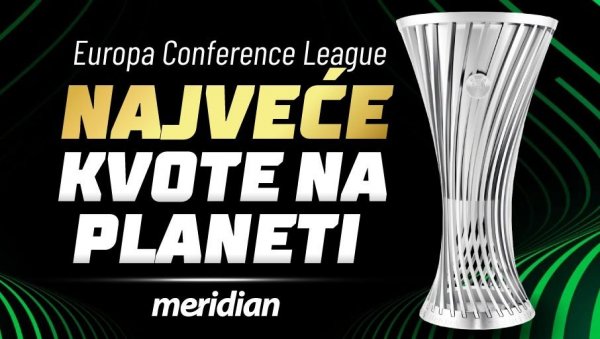 Europa Conference League
NAJVEĆE
KVOTE NA
PLANETI
meridian